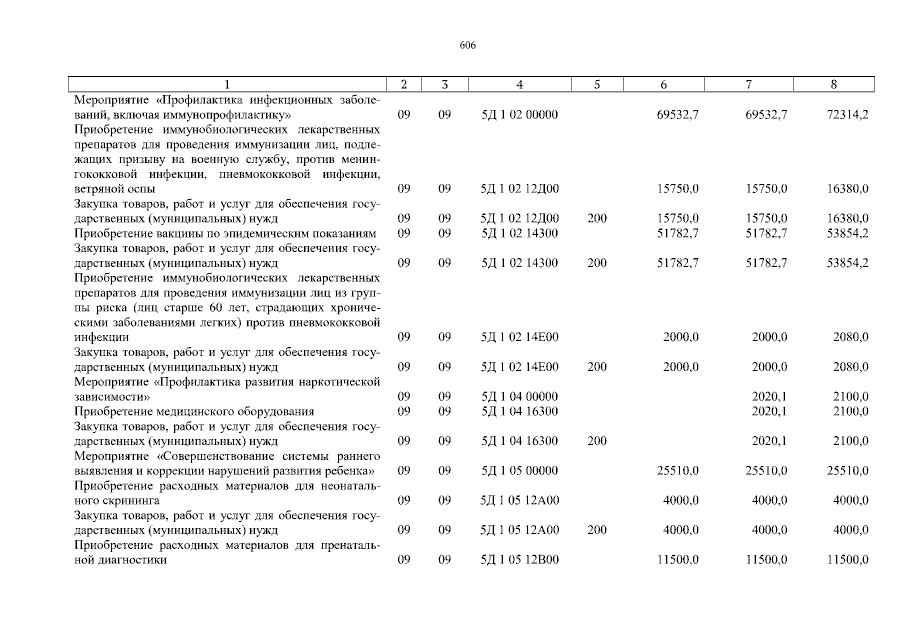 606

| 1 | 2 | 3 | 4 | 5 | 6 | 7 | 8 |
|---|---|---|---|---|---|---|---|
| Мероприятие «Профилактика инфекционных заболеваний, включая иммунопрофилактику» | 09 | 09 | 5Д 1 02 00000 | | 69532,7 | 69532,7 | 72314,2 |
| Приобретение иммунобиологических лекарственных препаратов для проведения иммунизации лиц, подлежащих призыву на военную службу, против менингококковой инфекции, пневмококковой инфекции, ветряной оспы | 09 | 09 | 5Д 1 02 12Д00 | | 15750,0 | 15750,0 | 16380,0 |
| Закупка товаров, работ и услуг для обеспечения государственных (муниципальных) нужд | 09 | 09 | 5Д 1 02 12Д00 | 200 | 15750,0 | 15750,0 | 16380,0 |
| Приобретение вакцины по эпидемическим показаниям | 09 | 09 | 5Д 1 02 14300 | | 51782,7 | 51782,7 | 53854,2 |
| Закупка товаров, работ и услуг для обеспечения государственных (муниципальных) нужд | 09 | 09 | 5Д 1 02 14300 | 200 | 51782,7 | 51782,7 | 53854,2 |
| Приобретение иммунобиологических лекарственных препаратов для проведения иммунизации лиц из группы риска (лиц старше 60 лет, страдающих хроническими заболеваниями легких) против пневмококковой инфекции | 09 | 09 | 5Д 1 02 14Е00 | | 2000,0 | 2000,0 | 2080,0 |
| Закупка товаров, работ и услуг для обеспечения государственных (муниципальных) нужд | 09 | 09 | 5Д 1 02 14Е00 | 200 | 2000,0 | 2000,0 | 2080,0 |
| Мероприятие «Профилактика развития наркотической зависимости» | 09 | 09 | 5Д 1 04 00000 | | | 2020,1 | 2100,0 |
| Приобретение медицинского оборудования | 09 | 09 | 5Д 1 04 16300 | | | 2020,1 | 2100,0 |
| Закупка товаров, работ и услуг для обеспечения государственных (муниципальных) нужд | 09 | 09 | 5Д 1 04 16300 | 200 | | 2020,1 | 2100,0 |
| Мероприятие «Совершенствование системы раннего выявления и коррекции нарушений развития ребенка» | 09 | 09 | 5Д 1 05 00000 | | 25510,0 | 25510,0 | 25510,0 |
| Приобретение расходных материалов для неонатального скрининга | 09 | 09 | 5Д 1 05 12А00 | | 4000,0 | 4000,0 | 4000,0 |
| Закупка товаров, работ и услуг для обеспечения государственных (муниципальных) нужд | 09 | 09 | 5Д 1 05 12А00 | 200 | 4000,0 | 4000,0 | 4000,0 |
| Приобретение расходных материалов для пренатальной диагностики | 09 | 09 | 5Д 1 05 12В00 | | 11500,0 | 11500,0 | 11500,0 |